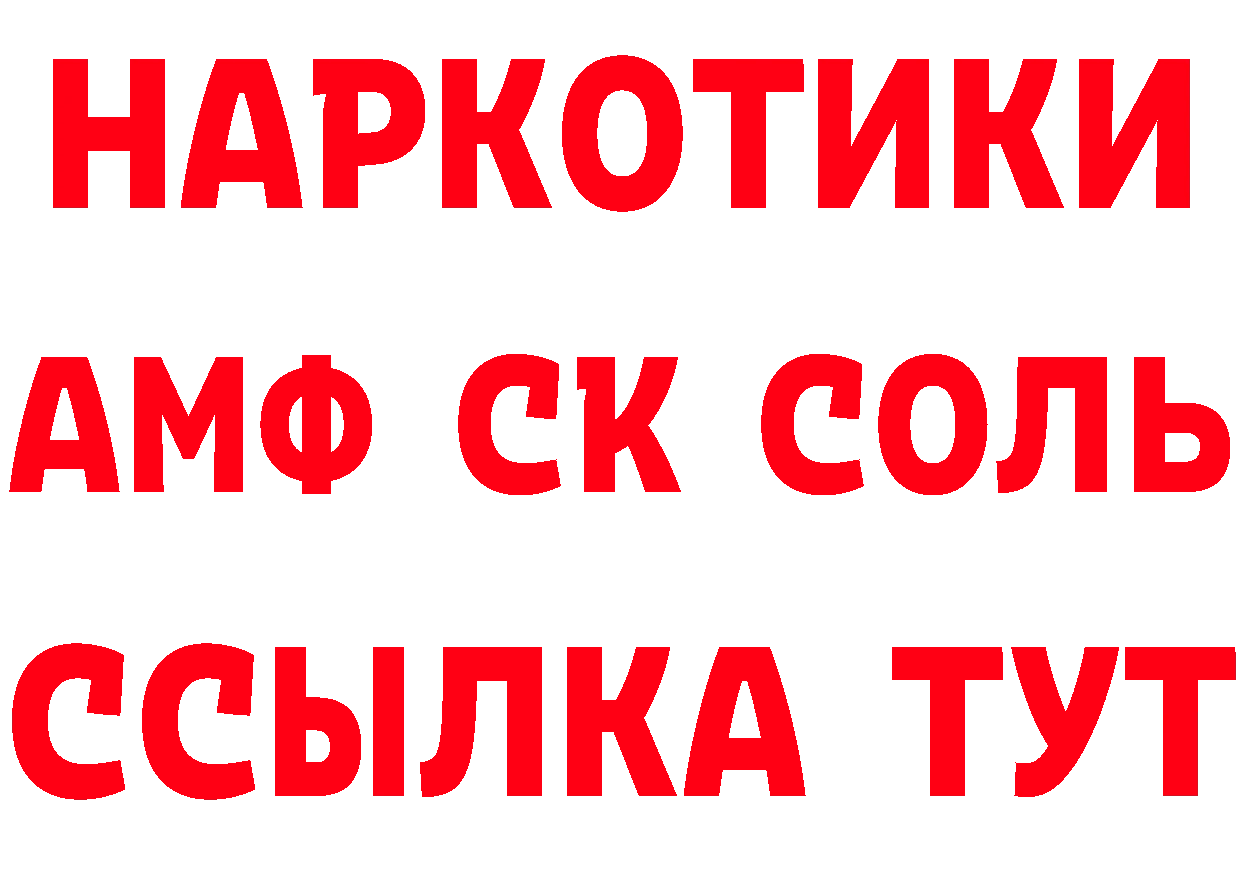 НАРКОТИКИ

АМФ СК СОЛЬ

ССЫЛКА ТУТ